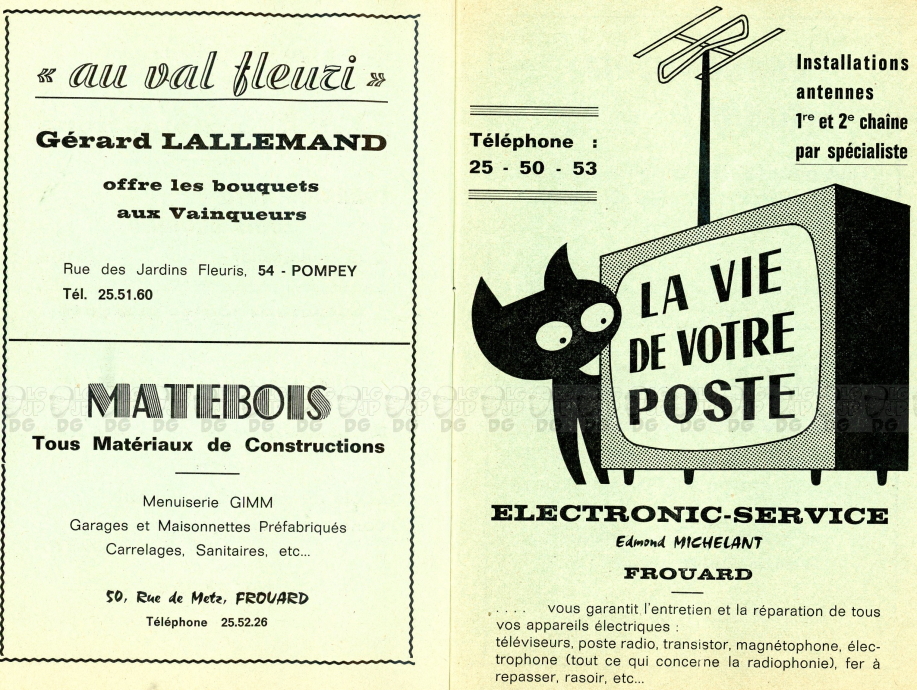 « au val fleuri »

Gérard LALLEMAND

offre les bouquets aux Vainqueurs

Rue des Jardins Fleuris, 54 - POMPEY
Tél. 25.51.60

MATEBOIS
Tous Matériaux de Constructions

Menuiserie GIMM
Garages et Maisonnettes Préfabriqués
Carrelages, Sanitaires, etc...

50, Rue de Metz, FROUARD
Téléphone 25.52.26

Téléphone : 25 - 50 - 53

Installations antennes 1re et 2e chaîne par spécialiste

LA VIE DE VOTRE POSTE

ELECTRONIC-SERVICE
Edmond MICHELANT
FROUARD

..... vous garantit l'entretien et la réparation de tous vos appareils électriques : téléviseurs, poste radio, transistor, magnétophone, électrophone (tout ce qui concerne la radiophonie), fer à repasser, rasoir, etc...